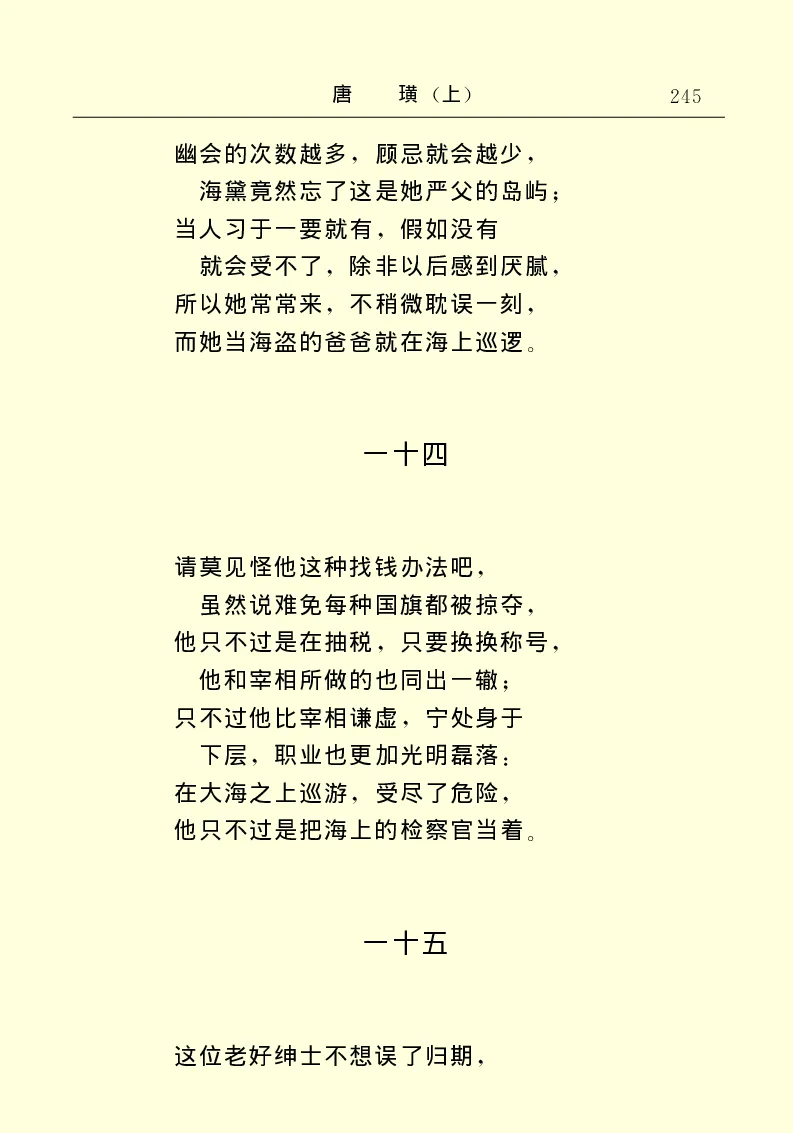 唐　璜（上）　245

幽会的次数越多，顾忌就会越少，
海黛竟然忘了这是她严父的岛屿；
当人习于一要就有，假如没有
就会受不了，除非以后感到厌腻，
所以她常常来，不稍微耽误一刻，
而她当海盗的爸爸就在海上巡逻。

一十四

请莫见怪他这种找钱办法吧，
虽然说难免每种国旗都被掠夺，
他只不过是在抽税，只要换换称号，
他和宰相所做的也同出一辙；
只不过他比宰相谦虚，宁处身于
下层，职业也更加光明磊落：
在大海之上巡游，受尽了危险，
他只不过是把海上的检察官当着。

一十五

这位老好绅士不想误了归期，